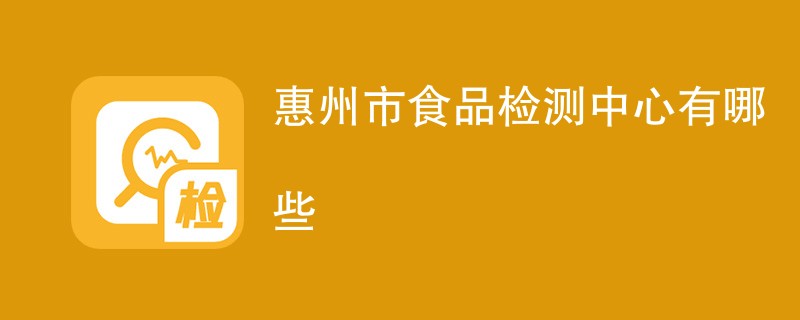 检

惠州市食品检测中心有哪些